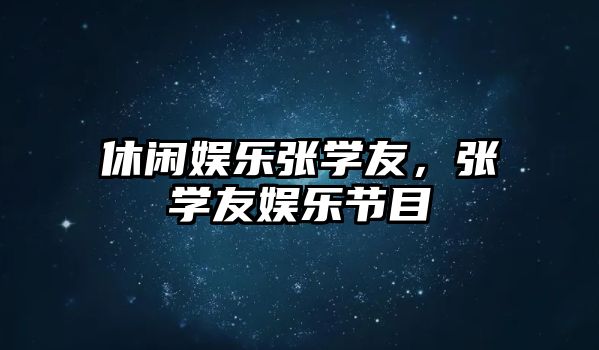 休闲娱乐张学友，张学友娱乐节目